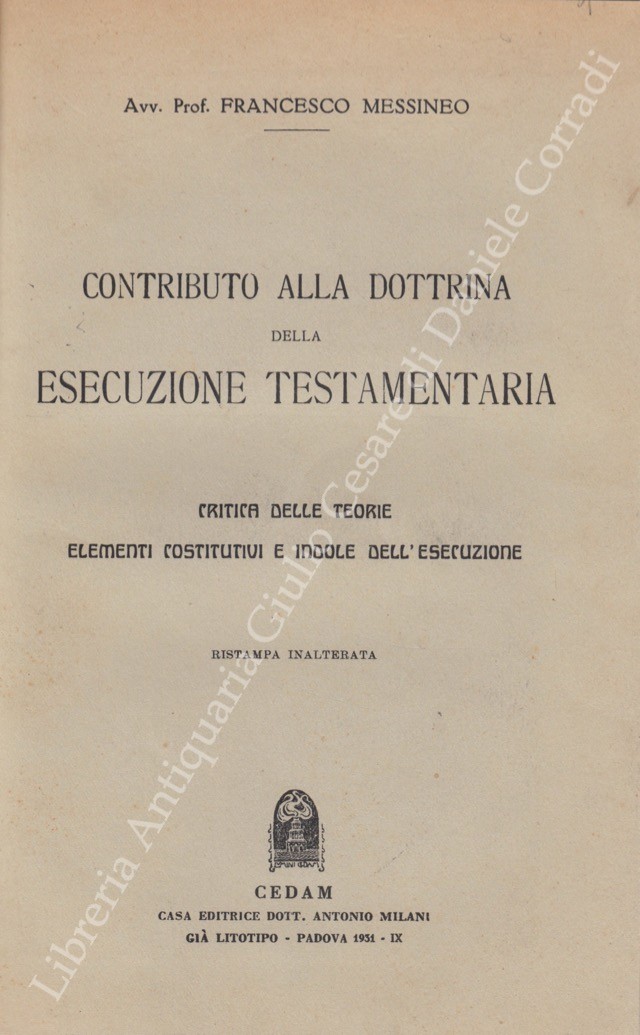 Avv. Prof. FRANCESCO MESSINEO

CONTRIBUTO ALLA DOTTRINA
DELLA
ESECUZIONE TESTAMENTARIA

CRITICA DELLE TEORIE
ELEMENTI COSTITUTIVI E INDOLE DELL'ESECUZIONE

RISTAMPA INALTERATA

CEDAM
CASA EDITRICE DOTT. ANTONIO MILANI
GIÀ LITOTIPO - PADOVA 1931 - IX

Libreria Antiquaria Giulio Cesare di Daniele Corradi